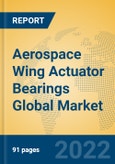 REPORT

Aerospace Wing Actuator Bearings Global Market

91 pages

2022